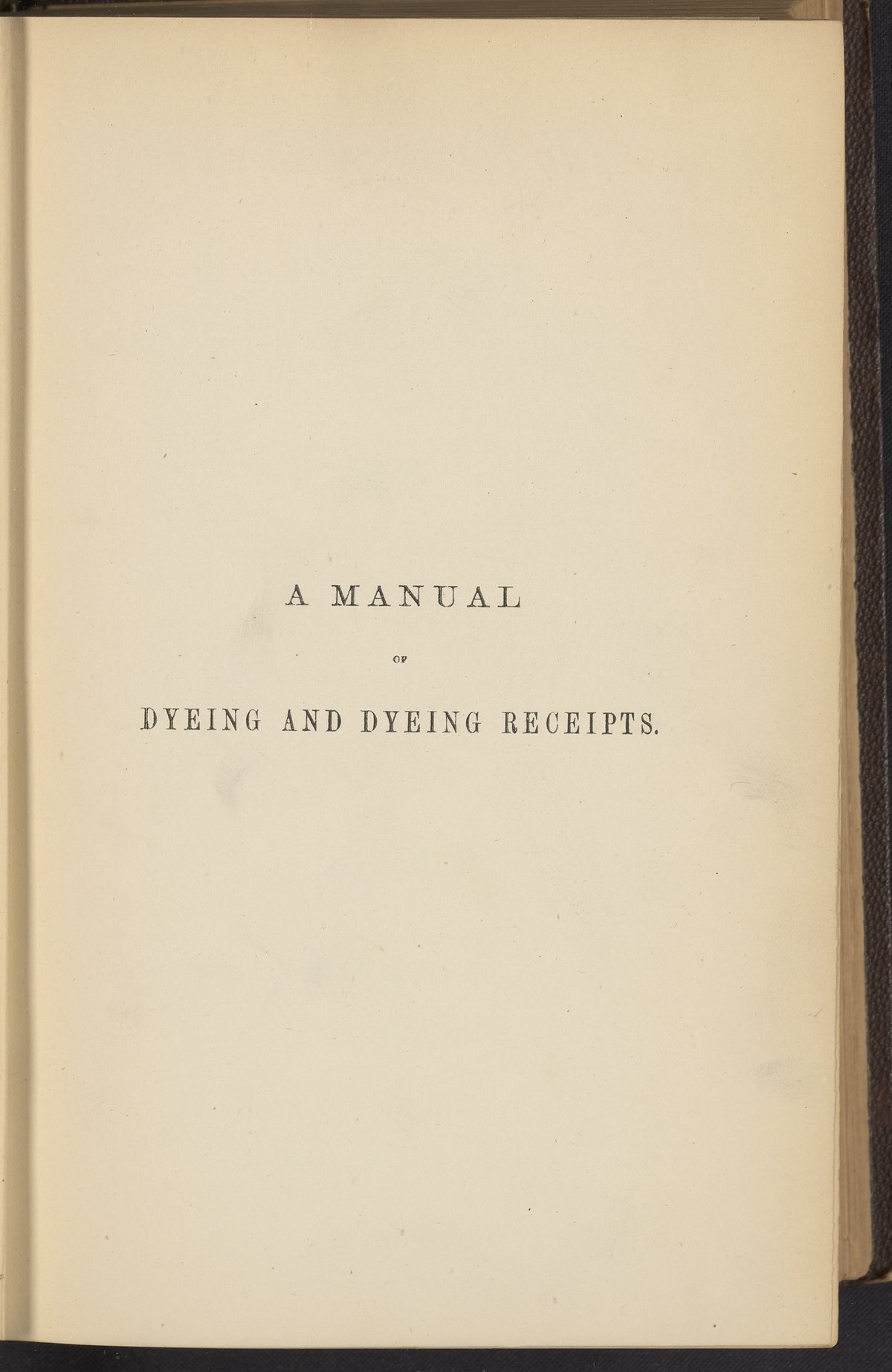 A MANUAL

OF

DYEING AND DYEING RECEIPTS.